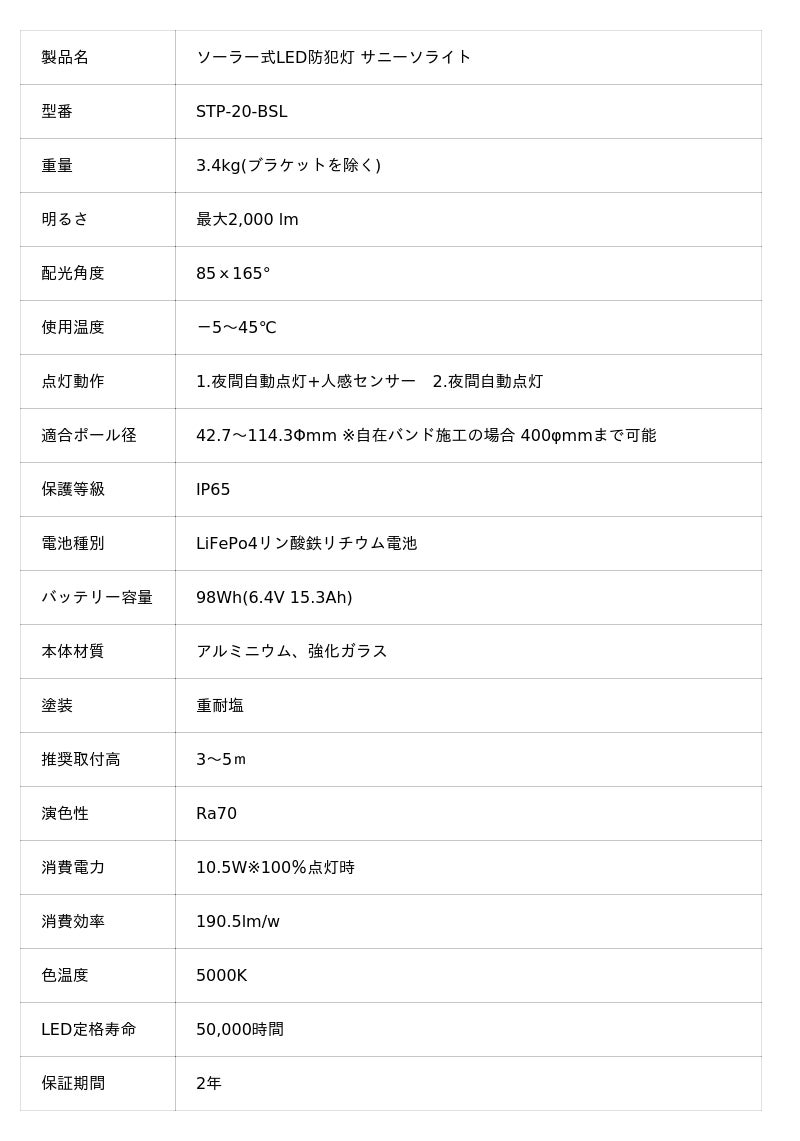 | 製品名 | ソーラー式LED防犯灯 サニーソライト |
|---|---|
| 型番 | STP-20-BSL |
| 重量 | 3.4kg(ブラケットを除く) |
| 明るさ | 最大2,000 lm |
| 配光角度 | 85×165° |
| 使用温度 | −5〜45℃ |
| 点灯動作 | 1.夜間自動点灯+人感センサー　2.夜間自動点灯 |
| 適合ポール径 | 42.7〜114.3Φmm ※自在バンド施工の場合 400φmmまで可能 |
| 保護等級 | IP65 |
| 電池種別 | LiFePo4リン酸鉄リチウム電池 |
| バッテリー容量 | 98Wh(6.4V 15.3Ah) |
| 本体材質 | アルミニウム、強化ガラス |
| 塗装 | 重耐塩 |
| 推奨取付高 | 3〜5ｍ |
| 演色性 | Ra70 |
| 消費電力 | 10.5W※100%点灯時 |
| 消費効率 | 190.5lm/w |
| 色温度 | 5000K |
| LED定格寿命 | 50,000時間 |
| 保証期間 | 2年 |